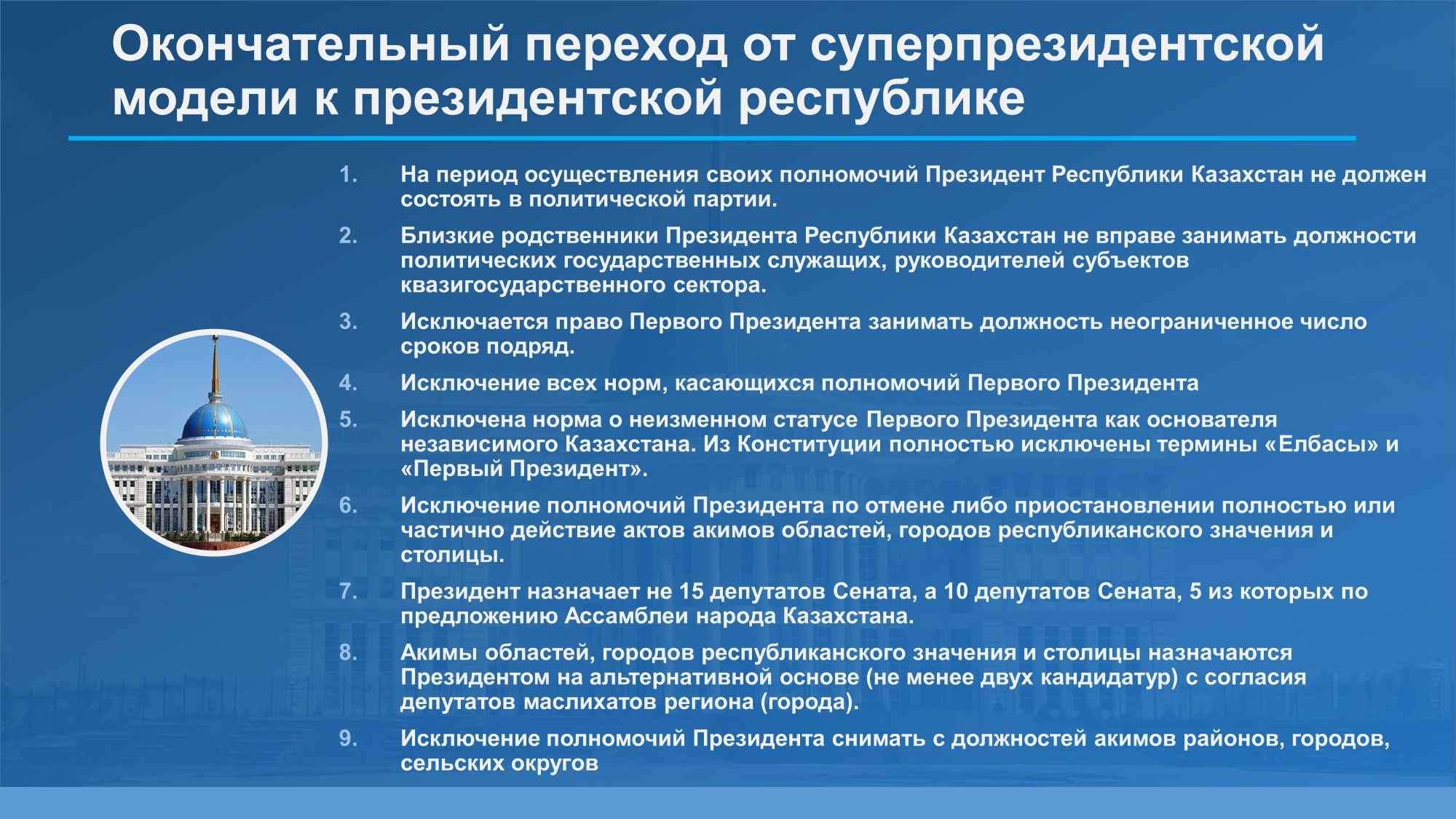 Окончательный переход от суперпрезидентской модели к президентской республике

1. На период осуществления своих полномочий Президент Республики Казахстан не должен состоять в политической партии.

2. Близкие родственники Президента Республики Казахстан не вправе занимать должности политических государственных служащих, руководителей субъектов квазигосударственного сектора.

3. Исключается право Первого Президента занимать должность неограниченное число сроков подряд.

4. Исключение всех норм, касающихся полномочий Первого Президента

5. Исключена норма о неизменном статусе Первого Президента как основателя независимого Казахстана. Из Конституции полностью исключены термины «Елбасы» и «Первый Президент».

6. Исключение полномочий Президента по отмене либо приостановлении полностью или частично действие актов акимов областей, городов республиканского значения и столицы.

7. Президент назначает не 15 депутатов Сената, а 10 депутатов Сената, 5 из которых по предложению Ассамблеи народа Казахстана.

8. Акимы областей, городов республиканского значения и столицы назначаются Президентом на альтернативной основе (не менее двух кандидатур) с согласия депутатов маслихатов региона (города).

9. Исключение полномочий Президента снимать с должностей акимов районов, городов, сельских округов